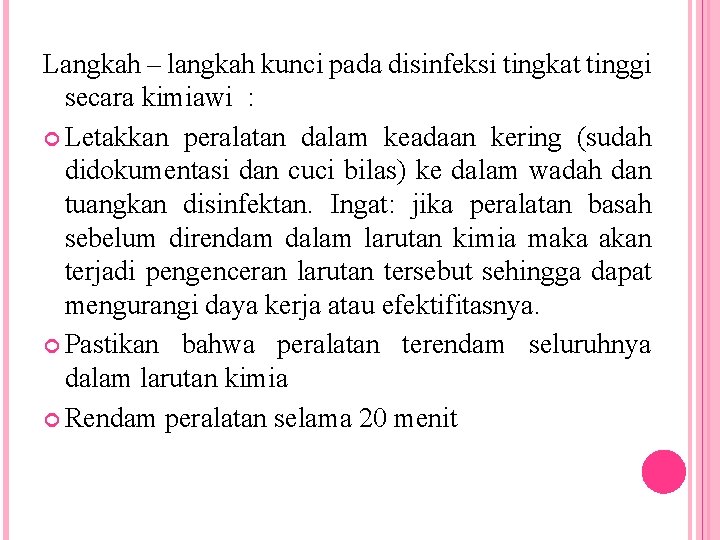 Langkah – langkah kunci pada disinfeksi tingkat tinggi secara kimiawi :

Letakkan peralatan dalam keadaan kering (sudah didokumentasi dan cuci bilas) ke dalam wadah dan tuangkan disinfektan. Ingat: jika peralatan basah sebelum direndam dalam larutan kimia maka akan terjadi pengenceran larutan tersebut sehingga dapat mengurangi daya kerja atau efektifitasnya.

Pastikan bahwa peralatan terendam seluruhnya dalam larutan kimia

Rendam peralatan selama 20 menit